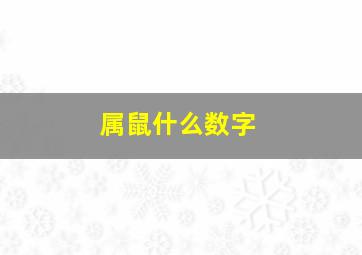 属鼠什么数字